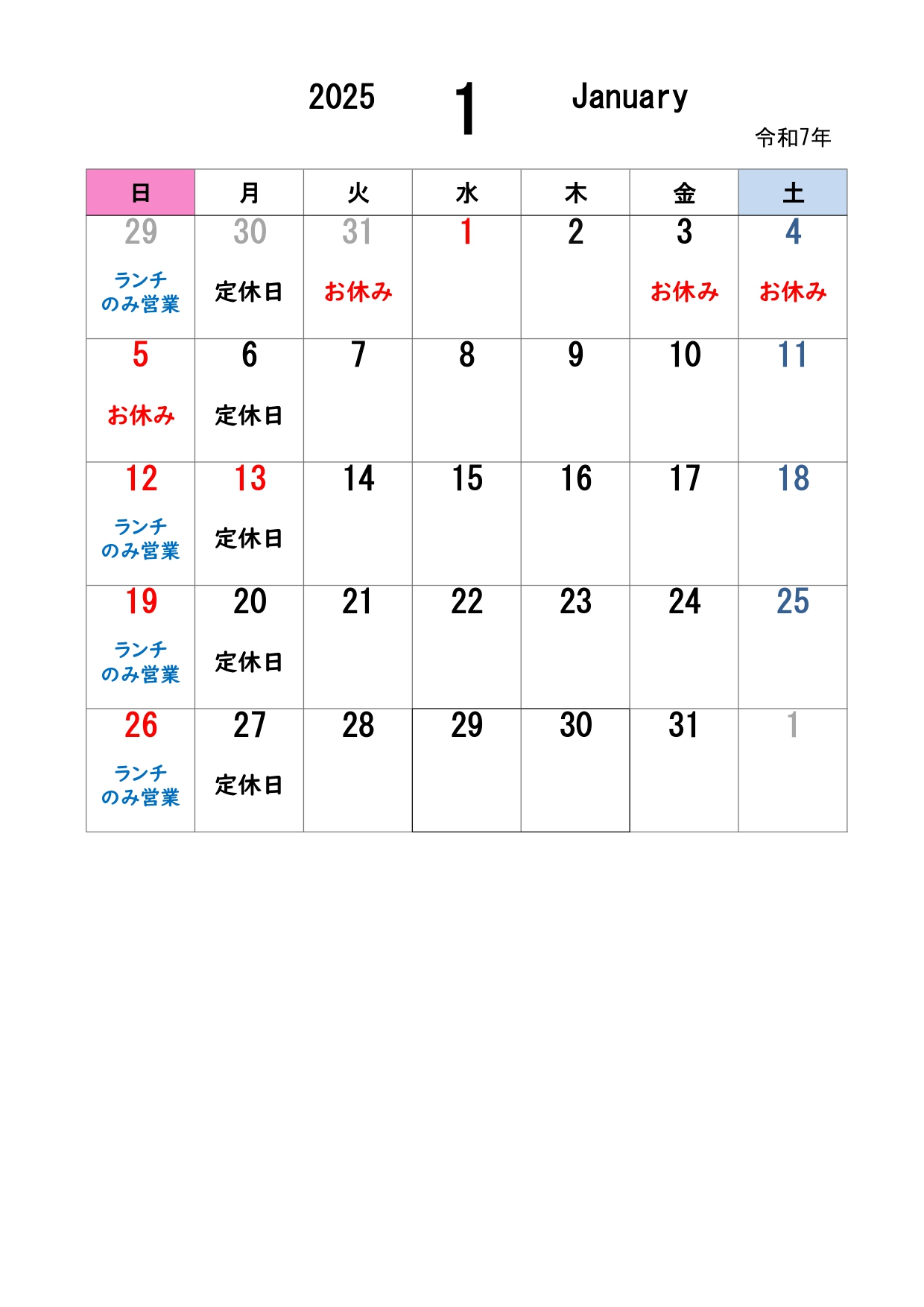 2025 1 January

令和7年

| 日 | 月 | 火 | 水 | 木 | 金 | 土 |
|---|---|---|---|---|---|---|
| 29 ランチのみ営業 | 30 定休日 | 31 お休み | 1 | 2 | 3 お休み | 4 お休み |
| 5 お休み | 6 定休日 | 7 | 8 | 9 | 10 | 11 |
| 12 ランチのみ営業 | 13 定休日 | 14 | 15 | 16 | 17 | 18 |
| 19 ランチのみ営業 | 20 定休日 | 21 | 22 | 23 | 24 | 25 |
| 26 ランチのみ営業 | 27 定休日 | 28 | 29 | 30 | 31 | 1 |